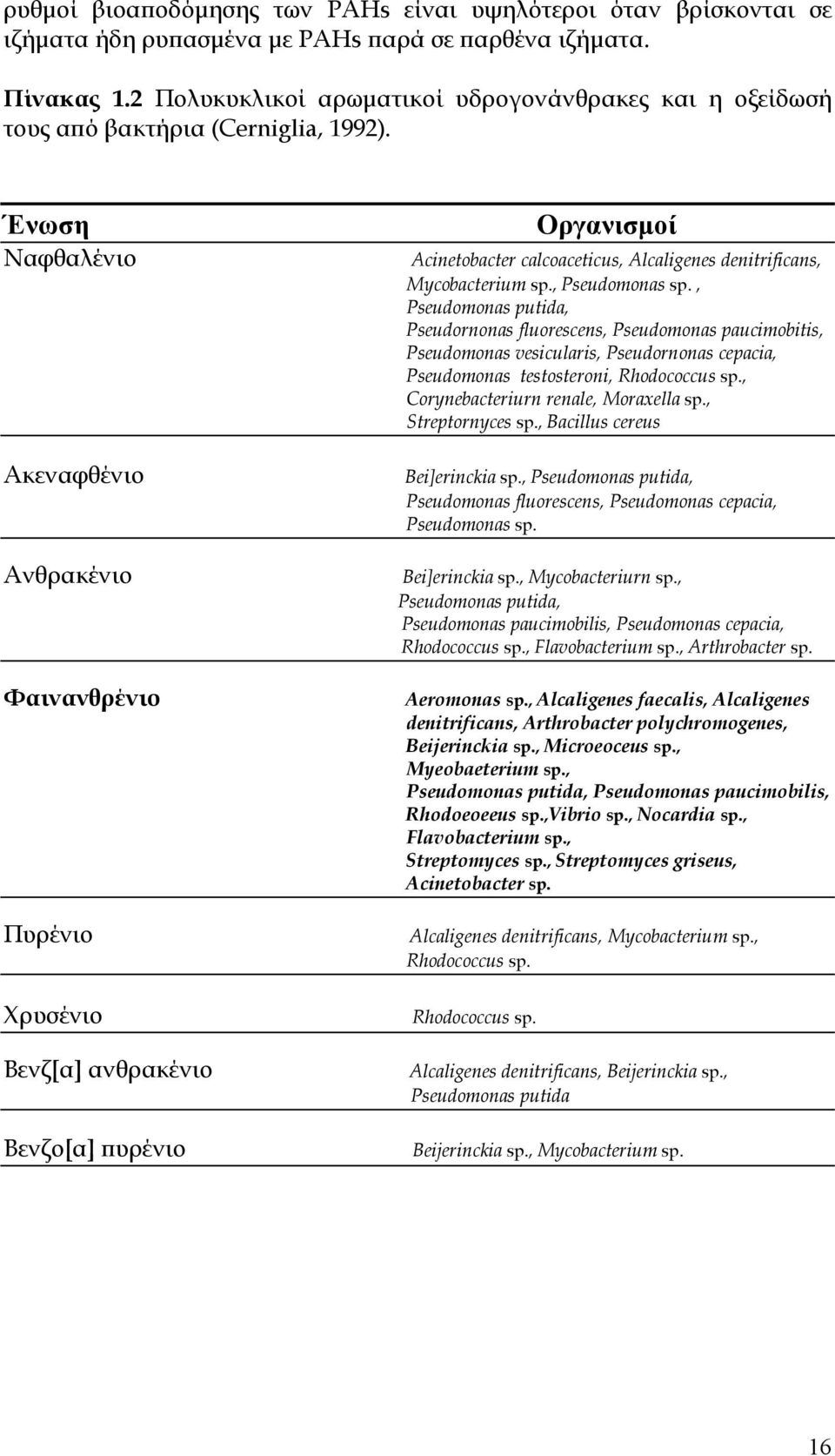 ρυθμοί βιοαποδόμησης των PAHs είναι υψηλότεροι όταν βρίσκονται σε ιζήματα ήδη ρυπασμένα με PAHs παρά σε παρθένα ιζήματα.

Πίνακας 1.2 Πολυκυκλικοί αρωματικοί υδρογονάνθρακες και η οξείδωσή τους από βακτήρια (Cerniglia, 1992).

| Ένωση | Οργανισμοί |
|---|---|
| Ναφθαλένιο | Acinetobacter calcoaceticus, Alcaligenes denitrificans, Mycobacterium sp., Pseudomonas sp. , Pseudomonas putida, Pseudornonas fluorescens, Pseudomonas paucimobitis, Pseudomonas vesicularis, Pseudornonas cepacia, Pseudomonas testosteroni, Rhodococcus sp., Corynebacteriurn renale, Moraxella sp., Streptornyces sp., Bacillus cereus |
| Ακεναφθένιο | Bei]erinckia sp., Pseudomonas putida, Pseudomonas fluorescens, Pseudomonas cepacia, Pseudomonas sp. |
| Ανθρακένιο | Bei]erinckia sp., Mycobacteriurn sp., Pseudomonas putida, Pseudomonas paucimobilis, Pseudomonas cepacia, Rhodococcus sp., Flavobacterium sp., Arthrobacter sp. |
| Φαινανθρένιο | Aeromonas sp., Alcaligenes faecalis, Alcaligenes denitrificans, Arthrobacter polychromogenes, Beijerinckia sp., Microeoceus sp., Myeobaeterium sp., Pseudomonas putida, Pseudomonas paucimobilis, Rhodoeoeeus sp.,Vibrio sp., Nocardia sp., Flavobacterium sp., Streptomyces sp., Streptomyces griseus, Acinetobacter sp. |
| Πυρένιο | Alcaligenes denitrificans, Mycobacterium sp., Rhodococcus sp. |
| Χρυσένιο | Rhodococcus sp. |
| Βενζ[α] ανθρακένιο | Alcaligenes denitrificans, Beijerinckia sp., Pseudomonas putida |
| Βενζο[α] πυρένιο | Beijerinckia sp., Mycobacterium sp. |

16